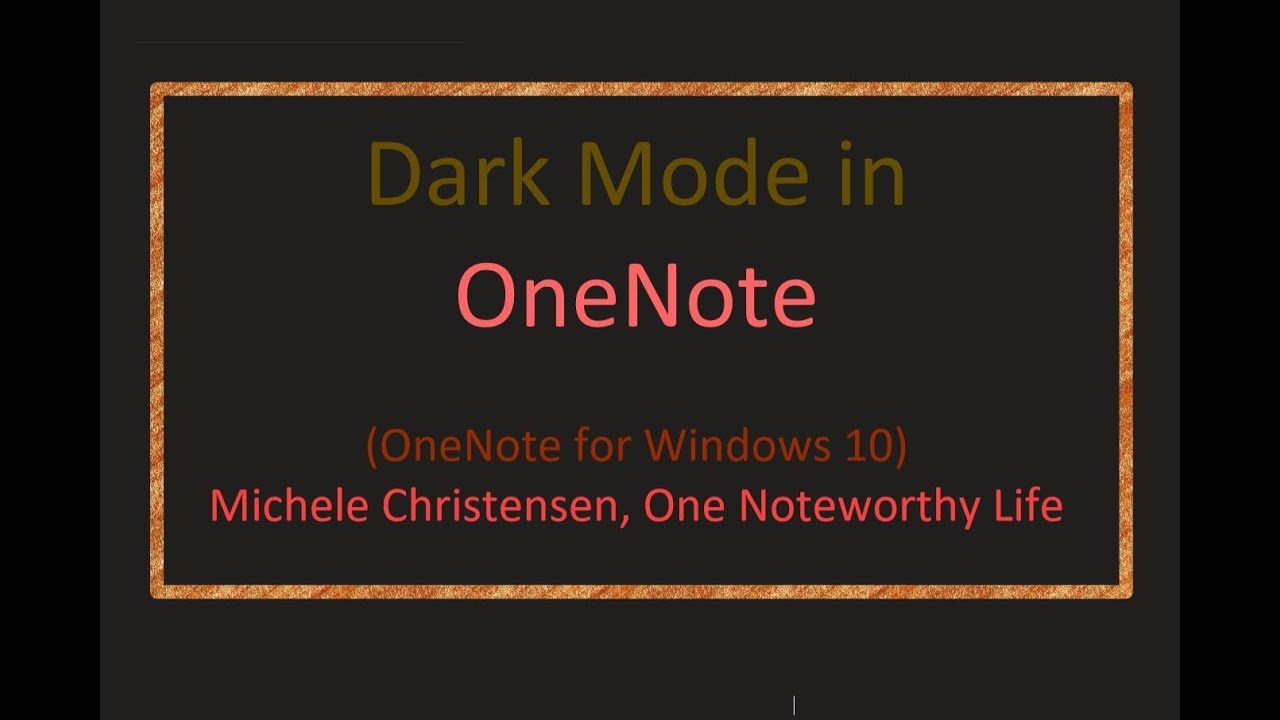 Dark Mode in
OneNote

(OneNote for Windows 10)
Michele Christensen, One Noteworthy Life